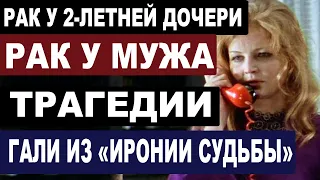 РАК У 2-ЛЕТНЕЙ ДОЧЕРИ
РАК У МУЖА
ТРАГЕДИИ
ГАЛИ ИЗ «ИРОНИИ СУДЬБЫ»